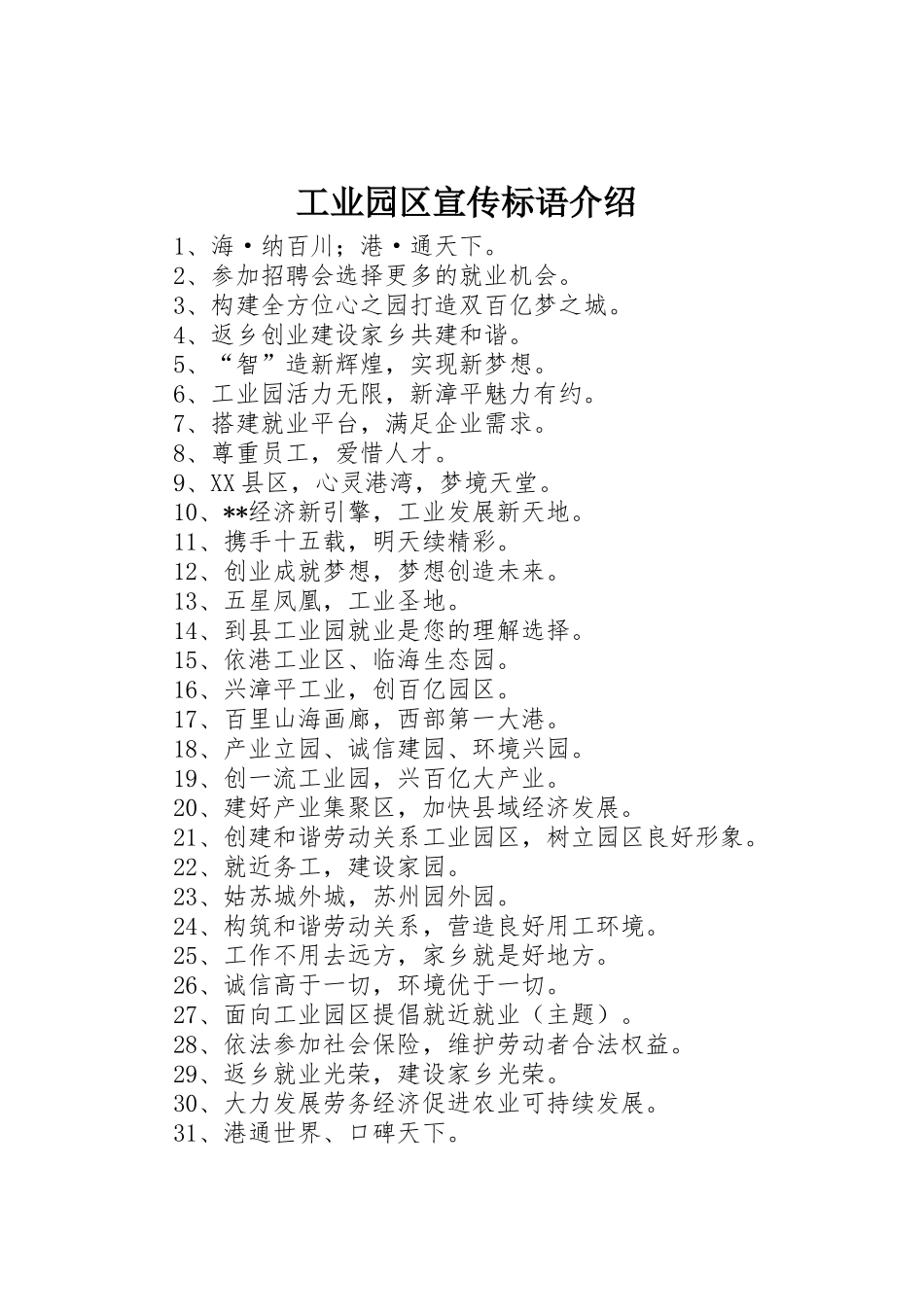 工业园区宣传标语介绍

1、海·纳百川；港·通天下。
2、参加招聘会选择更多的就业机会。
3、构建全方位心之园打造双百亿梦之城。
4、返乡创业建设家乡共建和谐。
5、“智”造新辉煌，实现新梦想。
6、工业园活力无限，新漳平魅力有约。
7、搭建就业平台，满足企业需求。
8、尊重员工，爱惜人才。
9、XX县区，心灵港湾，梦境天堂。
10、**经济新引擎，工业发展新天地。
11、携手十五载，明天续精彩。
12、创业成就梦想，梦想创造未来。
13、五星凤凰，工业圣地。
14、到县工业园就业是您的理解选择。
15、依港工业区、临海生态园。
16、兴漳平工业，创百亿园区。
17、百里山海画廊，西部第一大港。
18、产业立园、诚信建园、环境兴园。
19、创一流工业园，兴百亿大产业。
20、建好产业集聚区，加快县域经济发展。
21、创建和谐劳动关系工业园区，树立园区良好形象。
22、就近务工，建设家园。
23、姑苏城外城，苏州园外园。
24、构筑和谐劳动关系，营造良好用工环境。
25、工作不用去远方，家乡就是好地方。
26、诚信高于一切，环境优于一切。
27、面向工业园区提倡就近就业（主题）。
28、依法参加社会保险，维护劳动者合法权益。
29、返乡就业光荣，建设家乡光荣。
30、大力发展劳务经济促进农业可持续发展。
31、港通世界、口碑天下。